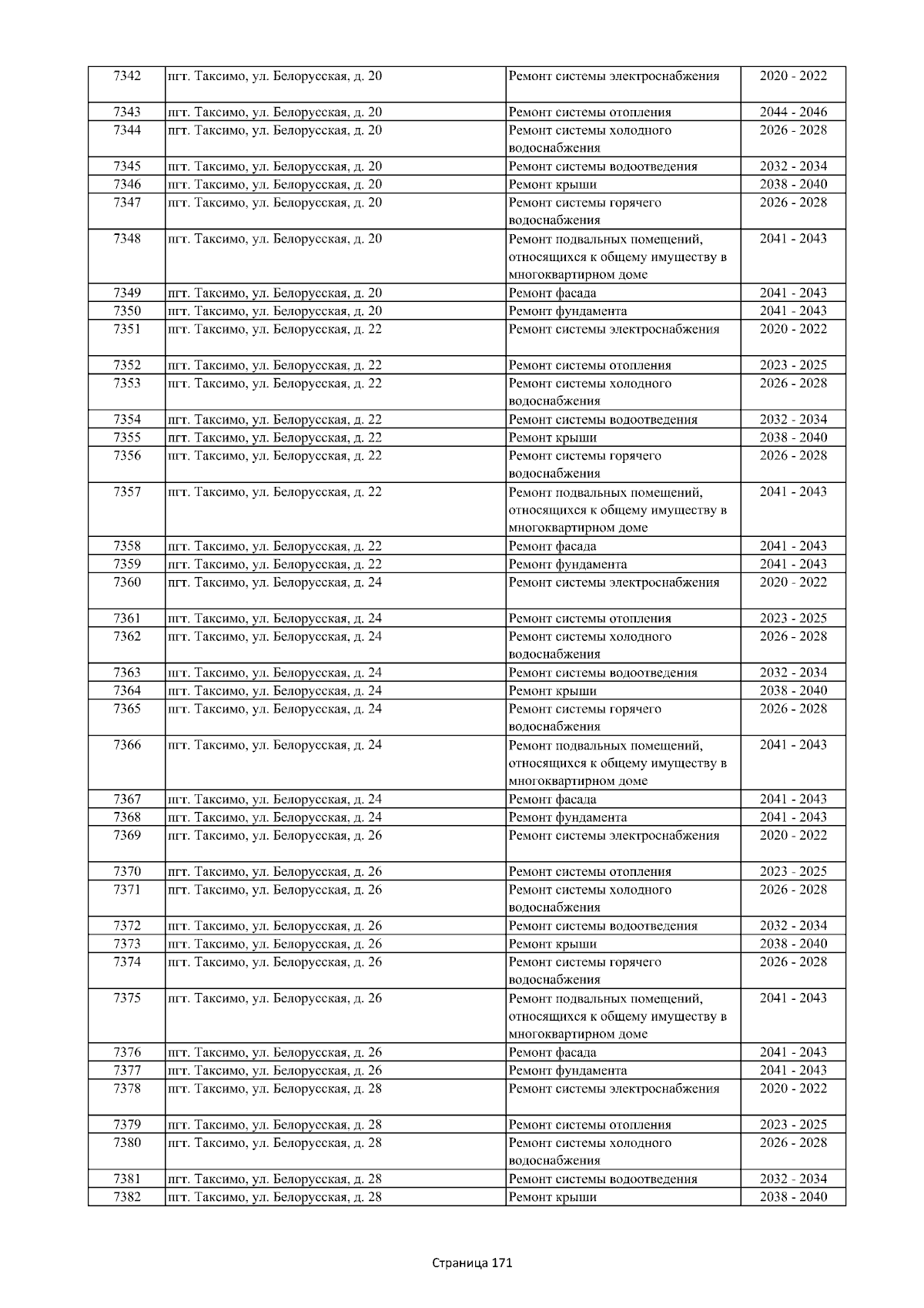 | 7342 | пгт. Таксимо, ул. Белорусская, д. 20 | Ремонт системы электроснабжения | 2020 - 2022 |
|---|---|---|---|
| 7343 | пгт. Таксимо, ул. Белорусская, д. 20 | Ремонт системы отопления | 2044 - 2046 |
| 7344 | пгт. Таксимо, ул. Белорусская, д. 20 | Ремонт системы холодного водоснабжения | 2026 - 2028 |
| 7345 | пгт. Таксимо, ул. Белорусская, д. 20 | Ремонт системы водоотведения | 2032 - 2034 |
| 7346 | пгт. Таксимо, ул. Белорусская, д. 20 | Ремонт крыши | 2038 - 2040 |
| 7347 | пгт. Таксимо, ул. Белорусская, д. 20 | Ремонт системы горячего водоснабжения | 2026 - 2028 |
| 7348 | пгт. Таксимо, ул. Белорусская, д. 20 | Ремонт подвальных помещений, относящихся к общему имуществу в многоквартирном доме | 2041 - 2043 |
| 7349 | пгт. Таксимо, ул. Белорусская, д. 20 | Ремонт фасада | 2041 - 2043 |
| 7350 | пгт. Таксимо, ул. Белорусская, д. 20 | Ремонт фундамента | 2041 - 2043 |
| 7351 | пгт. Таксимо, ул. Белорусская, д. 22 | Ремонт системы электроснабжения | 2020 - 2022 |
| 7352 | пгт. Таксимо, ул. Белорусская, д. 22 | Ремонт системы отопления | 2023 - 2025 |
| 7353 | пгт. Таксимо, ул. Белорусская, д. 22 | Ремонт системы холодного водоснабжения | 2026 - 2028 |
| 7354 | пгт. Таксимо, ул. Белорусская, д. 22 | Ремонт системы водоотведения | 2032 - 2034 |
| 7355 | пгт. Таксимо, ул. Белорусская, д. 22 | Ремонт крыши | 2038 - 2040 |
| 7356 | пгт. Таксимо, ул. Белорусская, д. 22 | Ремонт системы горячего водоснабжения | 2026 - 2028 |
| 7357 | пгт. Таксимо, ул. Белорусская, д. 22 | Ремонт подвальных помещений, относящихся к общему имуществу в многоквартирном доме | 2041 - 2043 |
| 7358 | пгт. Таксимо, ул. Белорусская, д. 22 | Ремонт фасада | 2041 - 2043 |
| 7359 | пгт. Таксимо, ул. Белорусская, д. 22 | Ремонт фундамента | 2041 - 2043 |
| 7360 | пгт. Таксимо, ул. Белорусская, д. 24 | Ремонт системы электроснабжения | 2020 - 2022 |
| 7361 | пгт. Таксимо, ул. Белорусская, д. 24 | Ремонт системы отопления | 2023 - 2025 |
| 7362 | пгт. Таксимо, ул. Белорусская, д. 24 | Ремонт системы холодного водоснабжения | 2026 - 2028 |
| 7363 | пгт. Таксимо, ул. Белорусская, д. 24 | Ремонт системы водоотведения | 2032 - 2034 |
| 7364 | пгт. Таксимо, ул. Белорусская, д. 24 | Ремонт крыши | 2038 - 2040 |
| 7365 | пгт. Таксимо, ул. Белорусская, д. 24 | Ремонт системы горячего водоснабжения | 2026 - 2028 |
| 7366 | пгт. Таксимо, ул. Белорусская, д. 24 | Ремонт подвальных помещений, относящихся к общему имуществу в многоквартирном доме | 2041 - 2043 |
| 7367 | пгт. Таксимо, ул. Белорусская, д. 24 | Ремонт фасада | 2041 - 2043 |
| 7368 | пгт. Таксимо, ул. Белорусская, д. 24 | Ремонт фундамента | 2041 - 2043 |
| 7369 | пгт. Таксимо, ул. Белорусская, д. 26 | Ремонт системы электроснабжения | 2020 - 2022 |
| 7370 | пгт. Таксимо, ул. Белорусская, д. 26 | Ремонт системы отопления | 2023 - 2025 |
| 7371 | пгт. Таксимо, ул. Белорусская, д. 26 | Ремонт системы холодного водоснабжения | 2026 - 2028 |
| 7372 | пгт. Таксимо, ул. Белорусская, д. 26 | Ремонт системы водоотведения | 2032 - 2034 |
| 7373 | пгт. Таксимо, ул. Белорусская, д. 26 | Ремонт крыши | 2038 - 2040 |
| 7374 | пгт. Таксимо, ул. Белорусская, д. 26 | Ремонт системы горячего водоснабжения | 2026 - 2028 |
| 7375 | пгт. Таксимо, ул. Белорусская, д. 26 | Ремонт подвальных помещений, относящихся к общему имуществу в многоквартирном доме | 2041 - 2043 |
| 7376 | пгт. Таксимо, ул. Белорусская, д. 26 | Ремонт фасада | 2041 - 2043 |
| 7377 | пгт. Таксимо, ул. Белорусская, д. 26 | Ремонт фундамента | 2041 - 2043 |
| 7378 | пгт. Таксимо, ул. Белорусская, д. 28 | Ремонт системы электроснабжения | 2020 - 2022 |
| 7379 | пгт. Таксимо, ул. Белорусская, д. 28 | Ремонт системы отопления | 2023 - 2025 |
| 7380 | пгт. Таксимо, ул. Белорусская, д. 28 | Ремонт системы холодного водоснабжения | 2026 - 2028 |
| 7381 | пгт. Таксимо, ул. Белорусская, д. 28 | Ремонт системы водоотведения | 2032 - 2034 |
| 7382 | пгт. Таксимо, ул. Белорусская, д. 28 | Ремонт крыши | 2038 - 2040 |

Страница 171